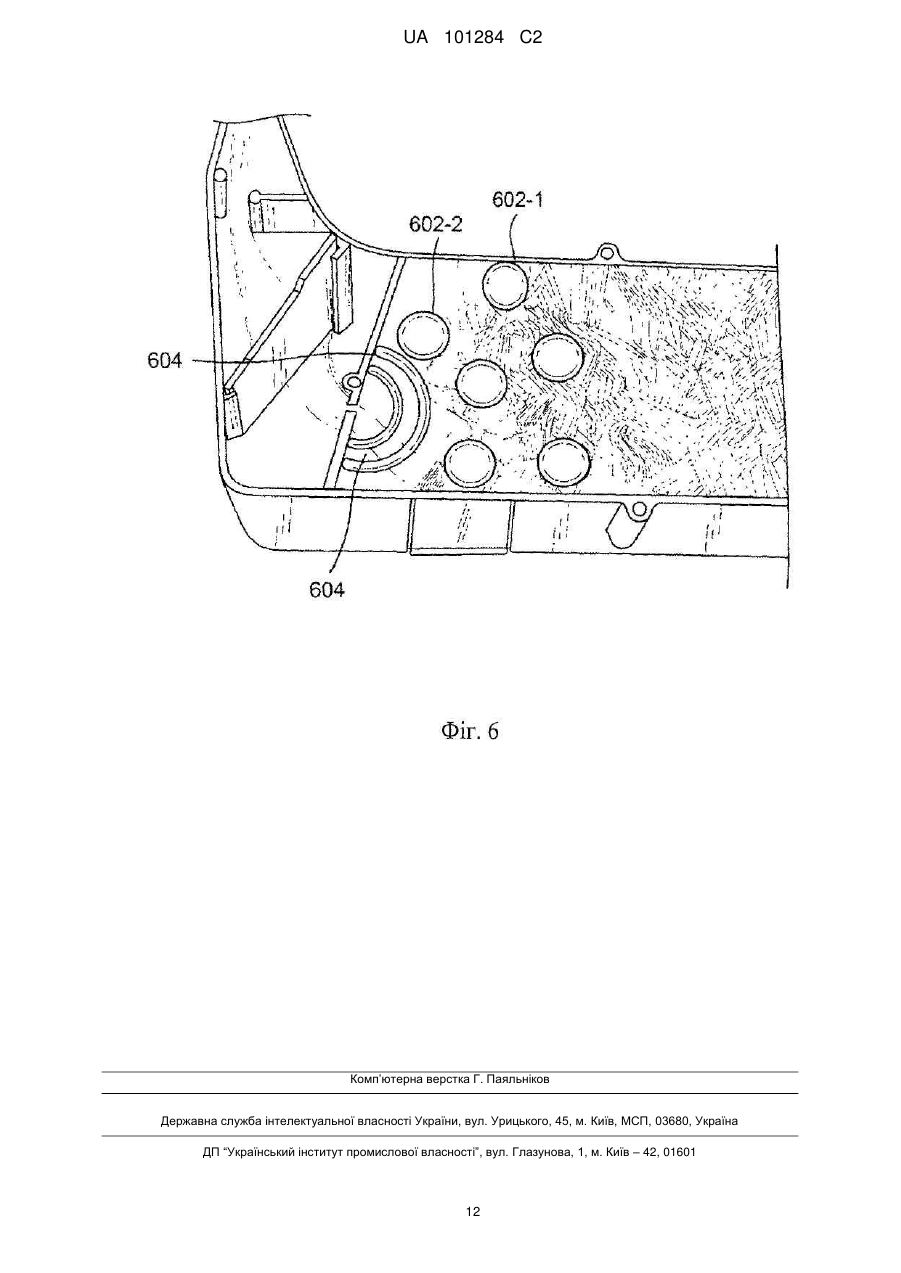 UA 101284 C2

602-1

602-2

604

604

Фіг. 6

Комп'ютерна верстка Г. Паяльніков

Державна служба інтелектуальної власності України, вул. Урицького, 45, м. Київ, МСП, 03680, Україна

ДП "Український інститут промислової власності", вул. Глазунова, 1, м. Київ – 42, 01601

12